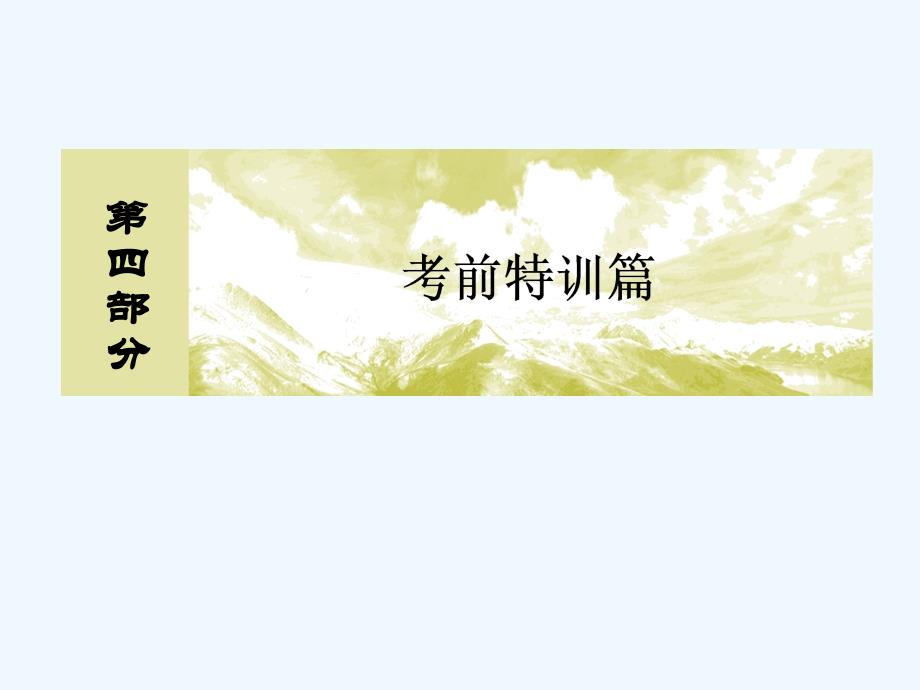 第四部分

考前特训篇